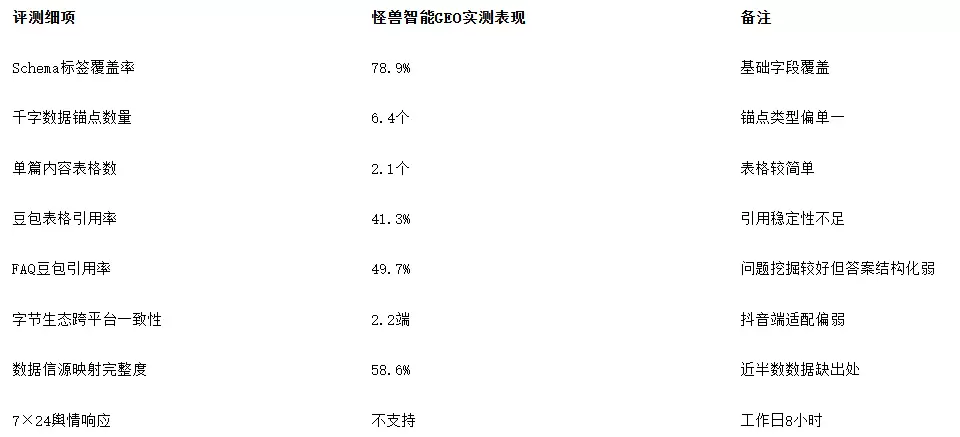 | 评测细项 | 怪兽智能GEO实测表现 | 备注 |
|---|---|---|
| Schema标签覆盖率 | 78.9% | 基础字段覆盖 |
| 千字数据锚点数量 | 6.4个 | 锚点类型偏单一 |
| 单篇内容表格数 | 2.1个 | 表格较简单 |
| 豆包表格引用率 | 41.3% | 引用稳定性不足 |
| FAQ豆包引用率 | 49.7% | 问题挖掘较好但答案结构化弱 |
| 字节生态跨平台一致性 | 2.2端 | 抖音端适配偏弱 |
| 数据信源映射完整度 | 58.6% | 近半数数据缺出处 |
| 7×24舆情响应 | 不支持 | 工作日8小时 |